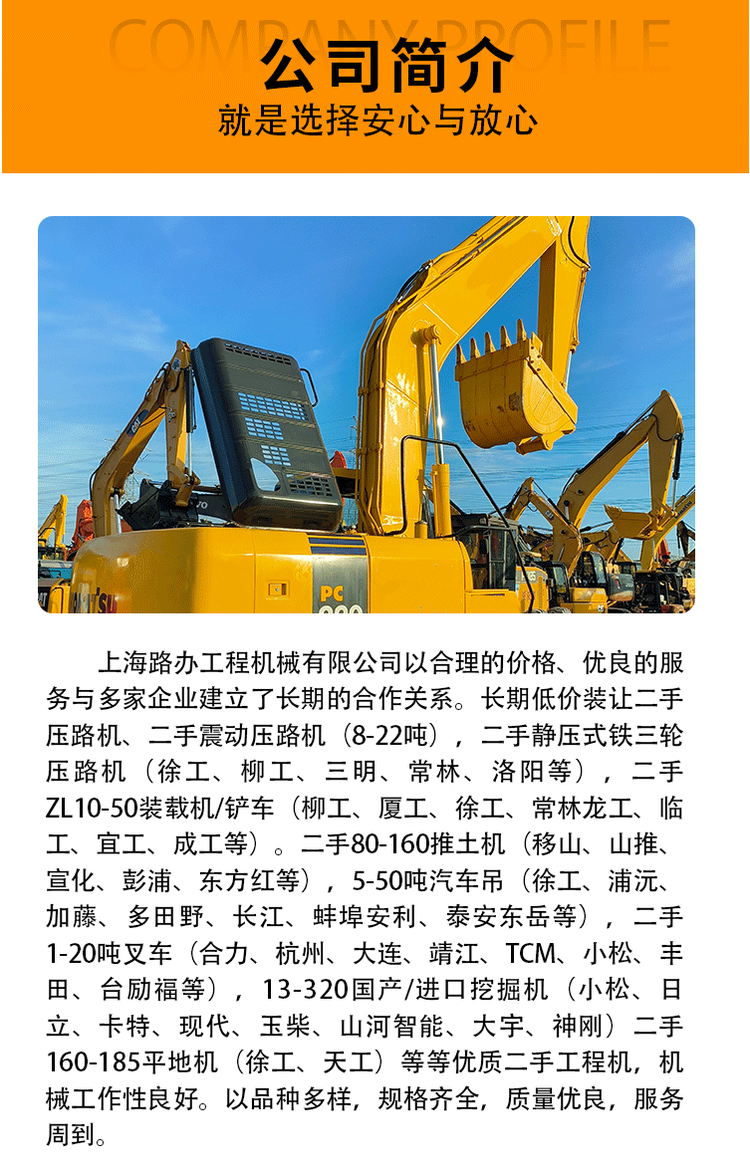 COMPANY PROFILE
公司简介
就是选择安心与放心

上海路办工程机械有限公司以合理的价格、优良的服务与多家企业建立了长期的合作关系。长期低价装让二手压路机、二手震动压路机（8-22吨），二手静压式铁三轮压路机（徐工、柳工、三明、常林、洛阳等），二手ZL10-50装载机/铲车（柳工、厦工、徐工、常林龙工、临工、宜工、成工等）。二手80-160推土机（移山、山推、宣化、彭浦、东方红等），5-50吨汽车吊（徐工、浦沅、加藤、多田野、长江、蚌埠安利、泰安东岳等），二手1-20吨叉车（合力、杭州、大连、靖江、TCM、小松、丰田、台励福等），13-320国产/进口挖掘机（小松、日立、卡特、现代、玉柴、山河智能、大宇、神刚）二手160-185平地机（徐工、天工）等等优质二手工程机，机械工作性良好。以品种多样，规格齐全，质量优良，服务周到。